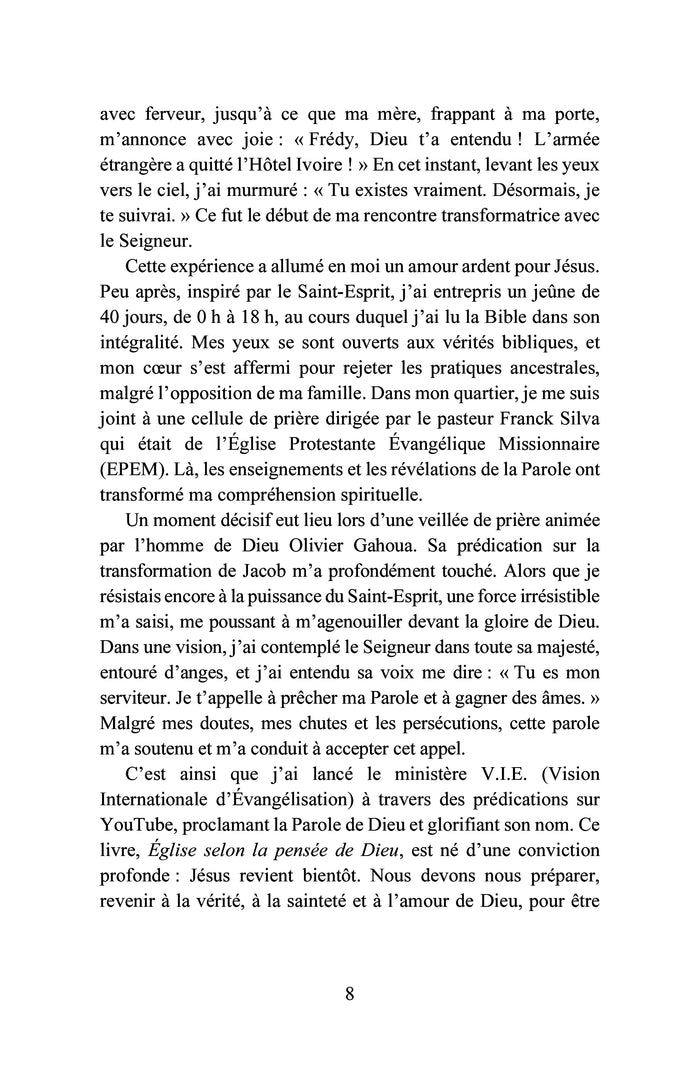 avec ferveur, jusqu'à ce que ma mère, frappant à ma porte, m'annonce avec joie : « Frédy, Dieu t'a entendu ! L'armée étrangère a quitté l'Hôtel Ivoire ! » En cet instant, levant les yeux vers le ciel, j'ai murmuré : « Tu existes vraiment. Désormais, je te suivrai. » Ce fut le début de ma rencontre transformatrice avec le Seigneur.

Cette expérience a allumé en moi un amour ardent pour Jésus. Peu après, inspiré par le Saint-Esprit, j'ai entrepris un jeûne de 40 jours, de 0 h à 18 h, au cours duquel j'ai lu la Bible dans son intégralité. Mes yeux se sont ouverts aux vérités bibliques, et mon cœur s'est affermi pour rejeter les pratiques ancestrales, malgré l'opposition de ma famille. Dans mon quartier, je me suis joint à une cellule de prière dirigée par le pasteur Franck Silva qui était de l'Église Protestante Évangélique Missionnaire (EPEM). Là, les enseignements et les révélations de la Parole ont transformé ma compréhension spirituelle.

Un moment décisif eut lieu lors d'une veillée de prière animée par l'homme de Dieu Olivier Gahoua. Sa prédication sur la transformation de Jacob m'a profondément touché. Alors que je résistais encore à la puissance du Saint-Esprit, une force irrésistible m'a saisi, me poussant à m'agenouiller devant la gloire de Dieu. Dans une vision, j'ai contemplé le Seigneur dans toute sa majesté, entouré d'anges, et j'ai entendu sa voix me dire : « Tu es mon serviteur. Je t'appelle à prêcher ma Parole et à gagner des âmes. » Malgré mes doutes, mes chutes et les persécutions, cette parole m'a soutenu et m'a conduit à accepter cet appel.

C'est ainsi que j'ai lancé le ministère V.I.E. (Vision Internationale d'Évangélisation) à travers des prédications sur YouTube, proclamant la Parole de Dieu et glorifiant son nom. Ce livre, Église selon la pensée de Dieu, est né d'une conviction profonde : Jésus revient bientôt. Nous devons nous préparer, revenir à la vérité, à la sainteté et à l'amour de Dieu, pour être

8